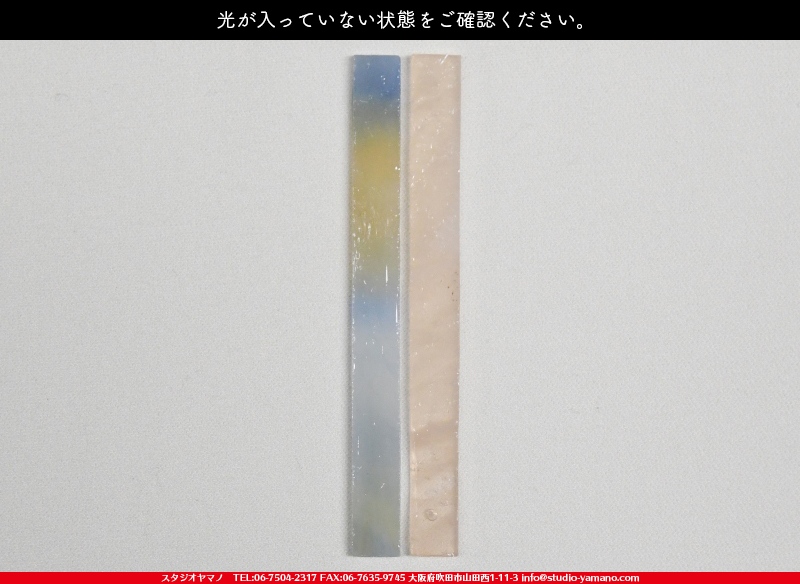 光が入っていない状態をご確認ください。

スタジオヤマノ　TEL:06-7504-2317 FAX:06-7635-9745 大阪府吹田市山田西1-11-3 info@studio-yamano.com